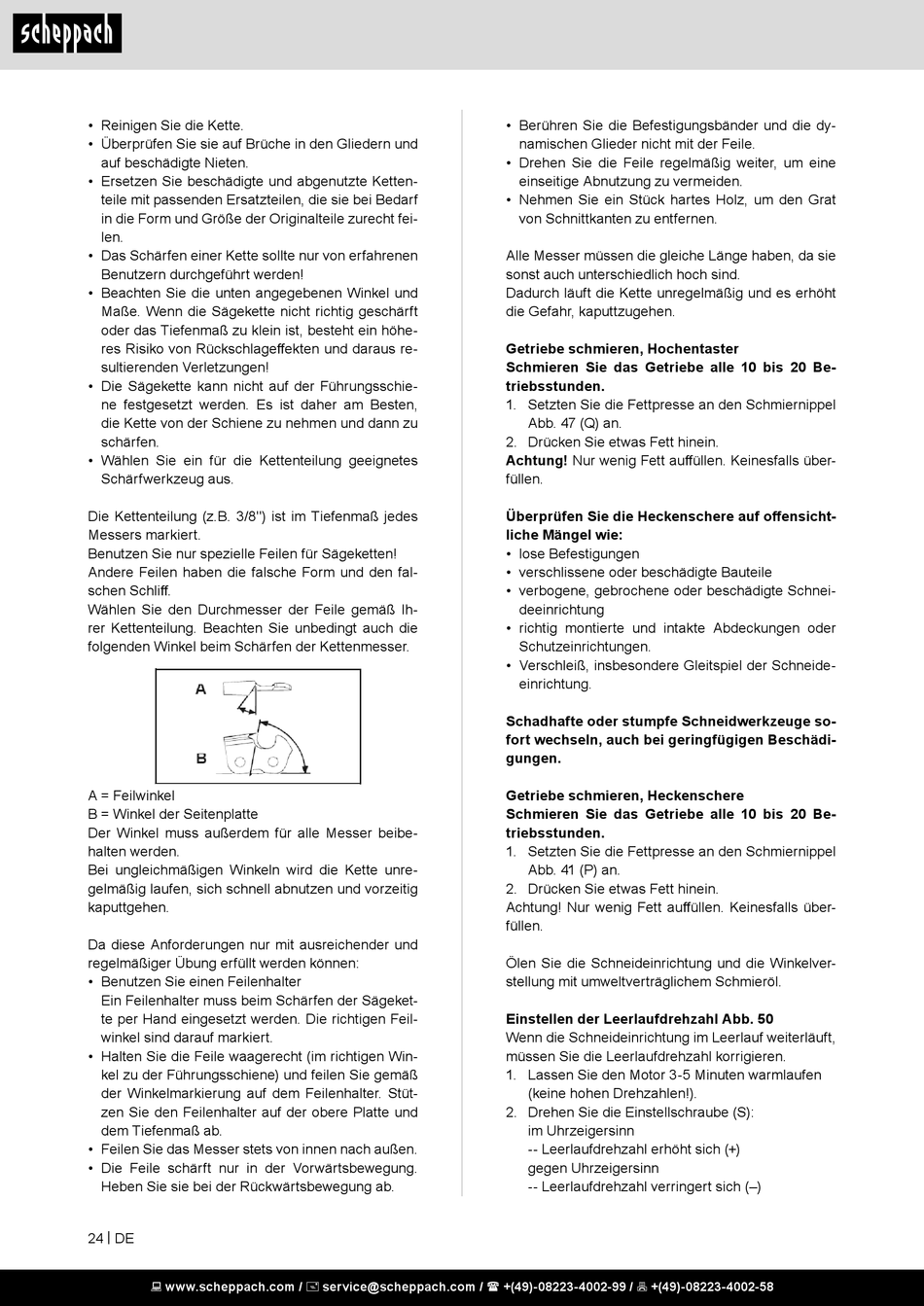 scheppach

• Reinigen Sie die Kette.
• Überprüfen Sie sie auf Brüche in den Gliedern und auf beschädigte Nieten.
• Ersetzen Sie beschädigte und abgenutzte Kettenteile mit passenden Ersatzteilen, die sie bei Bedarf in die Form und Größe der Originalteile zurecht feilen.
• Das Schärfen einer Kette sollte nur von erfahrenen Benutzern durchgeführt werden!
• Beachten Sie die unten angegebenen Winkel und Maße. Wenn die Sägekette nicht richtig geschärft oder das Tiefenmaß zu klein ist, besteht ein höheres Risiko von Rückschlageffekten und daraus resultierenden Verletzungen!
• Die Sägekette kann nicht auf der Führungsschiene festgesetzt werden. Es ist daher am Besten, die Kette von der Schiene zu nehmen und dann zu schärfen.
• Wählen Sie ein für die Kettenteilung geeignetes Schärfwerkzeug aus.

Die Kettenteilung (z.B. 3/8") ist im Tiefenmaß jedes Messers markiert.
Benutzen Sie nur spezielle Feilen für Sägeketten!
Andere Feilen haben die falsche Form und den falschen Schliff.
Wählen Sie den Durchmesser der Feile gemäß Ihrer Kettenteilung. Beachten Sie unbedingt auch die folgenden Winkel beim Schärfen der Kettenmesser.

A
B

A = Feilwinkel
B = Winkel der Seitenplatte
Der Winkel muss außerdem für alle Messer beibehalten werden.
Bei ungleichmäßigen Winkeln wird die Kette unregelmäßig laufen, sich schnell abnutzen und vorzeitig kaputtgehen.

Da diese Anforderungen nur mit ausreichender und regelmäßiger Übung erfüllt werden können:
• Benutzen Sie einen Feilenhalter
Ein Feilenhalter muss beim Schärfen der Sägekette per Hand eingesetzt werden. Die richtigen Feilwinkel sind darauf markiert.
• Halten Sie die Feile waagerecht (im richtigen Winkel zu der Führungsschiene) und feilen Sie gemäß der Winkelmarkierung auf dem Feilenhalter. Stützen Sie den Feilenhalter auf der obere Platte und dem Tiefenmaß ab.
• Feilen Sie das Messer stets von innen nach außen.
• Die Feile schärft nur in der Vorwärtsbewegung. Heben Sie sie bei der Rückwärtsbewegung ab.

• Berühren Sie die Befestigungsbänder und die dynamischen Glieder nicht mit der Feile.
• Drehen Sie die Feile regelmäßig weiter, um eine einseitige Abnutzung zu vermeiden.
• Nehmen Sie ein Stück hartes Holz, um den Grat von Schnittkanten zu entfernen.

Alle Messer müssen die gleiche Länge haben, da sie sonst auch unterschiedlich hoch sind.
Dadurch läuft die Kette unregelmäßig und es erhöht die Gefahr, kaputtzugehen.

Getriebe schmieren, Hochentaster
Schmieren Sie das Getriebe alle 10 bis 20 Betriebsstunden.
1. Setzten Sie die Fettpresse an den Schmiernippel Abb. 47 (Q) an.
2. Drücken Sie etwas Fett hinein.
Achtung! Nur wenig Fett auffüllen. Keinesfalls überfüllen.

Überprüfen Sie die Heckenschere auf offensichtliche Mängel wie:
• lose Befestigungen
• verschlissene oder beschädigte Bauteile
• verbogene, gebrochene oder beschädigte Schneideeinrichtung
• richtig montierte und intakte Abdeckungen oder Schutzeinrichtungen.
• Verschleiß, insbesondere Gleitspiel der Schneideeinrichtung.

Schadhafte oder stumpfe Schneidwerkzeuge sofort wechseln, auch bei geringfügigen Beschädigungen.

Getriebe schmieren, Heckenschere
Schmieren Sie das Getriebe alle 10 bis 20 Betriebsstunden.
1. Setzten Sie die Fettpresse an den Schmiernippel Abb. 41 (P) an.
2. Drücken Sie etwas Fett hinein.
Achtung! Nur wenig Fett auffüllen. Keinesfalls überfüllen.

Ölen Sie die Schneideinrichtung und die Winkelverstellung mit umweltverträglichem Schmieröl.

Einstellen der Leerlaufdrehzahl Abb. 50
Wenn die Schneideinrichtung im Leerlauf weiterläuft, müssen Sie die Leerlaufdrehzahl korrigieren.
1. Lassen Sie den Motor 3-5 Minuten warmlaufen (keine hohen Drehzahlen!).
2. Drehen Sie die Einstellschraube (S):
im Uhrzeigersinn
-- Leerlaufdrehzahl erhöht sich (+)
gegen Uhrzeigersinn
-- Leerlaufdrehzahl verringert sich (–)

24 | DE

www.scheppach.com / service@scheppach.com / +(49)-08223-4002-99 / +(49)-08223-4002-58